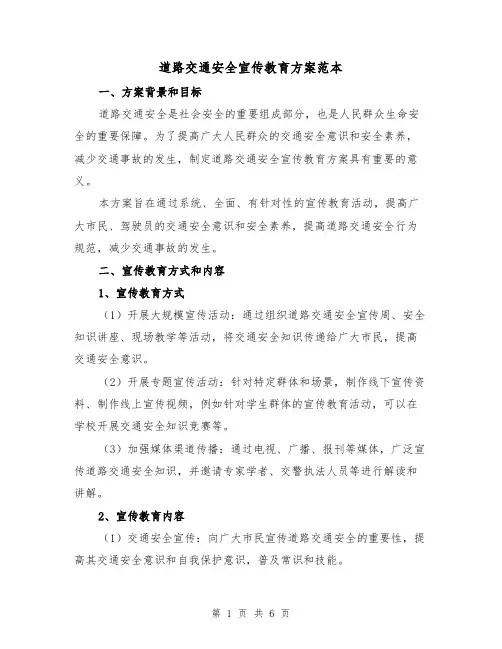 道路交通安全宣传教育方案范本

一、方案背景和目标

道路交通安全是社会安全的重要组成部分，也是人民群众生命安全的重要保障。为了提高广大人民群众的交通安全意识和安全素养，减少交通事故的发生，制定道路交通安全宣传教育方案具有重要的意义。

本方案旨在通过系统、全面、有针对性的宣传教育活动，提高广大市民、驾驶员的交通安全意识和安全素养，提高道路交通安全行为规范，减少交通事故的发生。

二、宣传教育方式和内容

1、宣传教育方式

（1）开展大规模宣传活动：通过组织道路交通安全宣传周、安全知识讲座、现场教学等活动，将交通安全知识传递给广大市民，提高交通安全意识。

（2）开展专题宣传活动：针对特定群体和场景，制作线下宣传资料、制作线上宣传视频，例如针对学生群体的宣传教育活动，可以在学校开展交通安全知识竞赛等。

（3）加强媒体渠道传播：通过电视、广播、报刊等媒体，广泛宣传道路交通安全知识，并邀请专家学者、交警执法人员等进行解读和讲解。

2、宣传教育内容

（1）交通安全宣传：向广大市民宣传道路交通安全的重要性，提高其交通安全意识和自我保护意识，普及常识和技能。

第 1 页 共 6 页